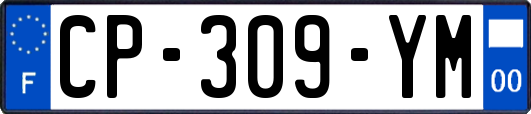 F
CP-309-YM
00